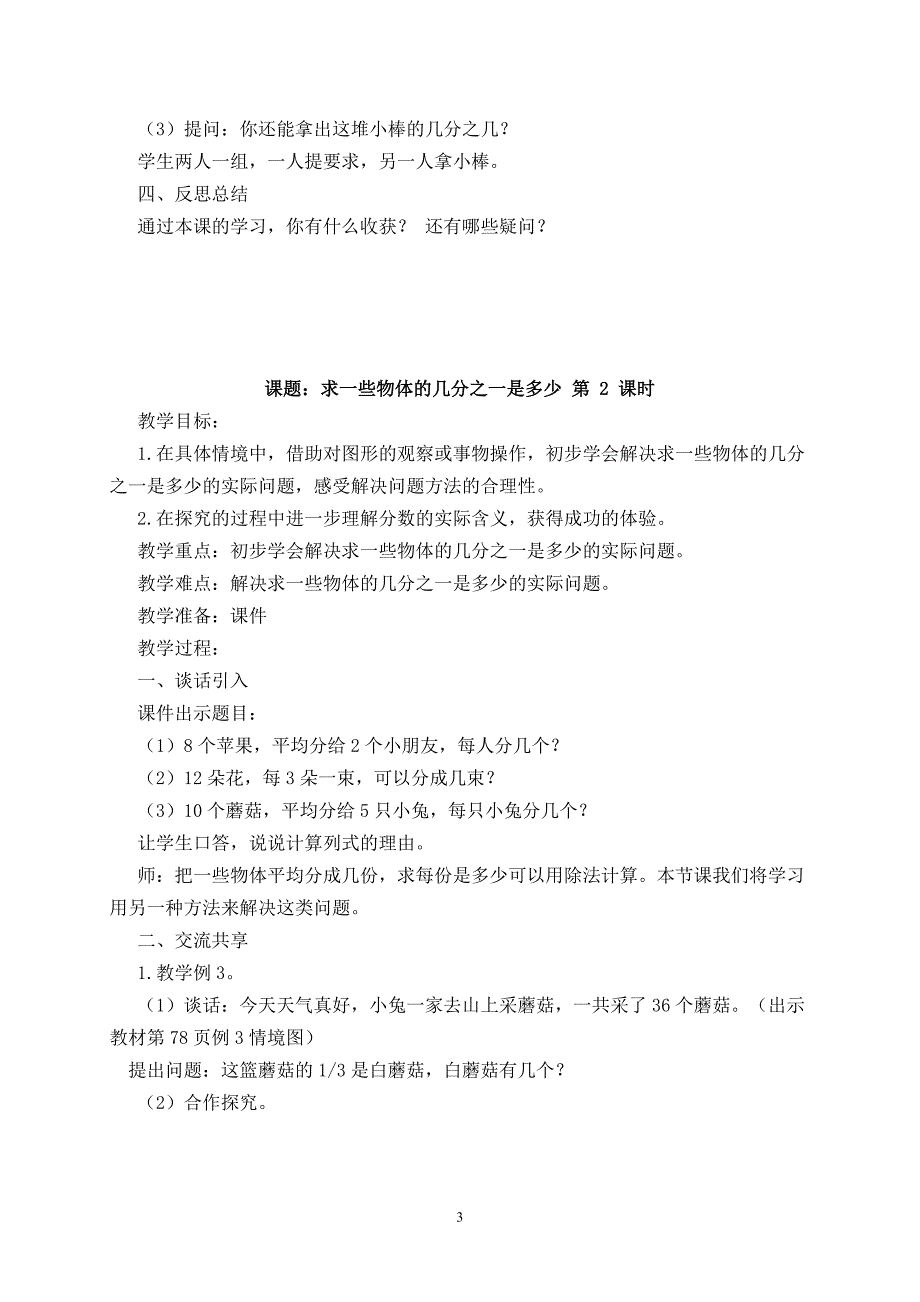 （3）提问：你还能拿出这堆小棒的几分之几？

学生两人一组，一人提要求，另一人拿小棒。

四、反思总结

通过本课的学习，你有什么收获？ 还有哪些疑问？

课题：求一些物体的几分之一是多少 第 2 课时

教学目标：

1.在具体情境中，借助对图形的观察或事物操作，初步学会解决求一些物体的几分之一是多少的实际问题，感受解决问题方法的合理性。

2.在探究的过程中进一步理解分数的实际含义，获得成功的体验。

教学重点：初步学会解决求一些物体的几分之一是多少的实际问题。

教学难点：解决求一些物体的几分之一是多少的实际问题。

教学准备：课件

教学过程：

一、谈话引入

课件出示题目：

（1）8 个苹果，平均分给 2 个小朋友，每人分几个？

（2）12 朵花，每 3 朵一束，可以分成几束？

（3）10 个蘑菇，平均分给 5 只小兔，每只小兔分几个？

让学生口答，说说计算列式的理由。

师：把一些物体平均分成几份，求每份是多少可以用除法计算。本节课我们将学习用另一种方法来解决这类问题。

二、交流共享

1.教学例 3。

（1）谈话：今天天气真好，小兔一家去山上采蘑菇，一共采了 36 个蘑菇。（出示教材第 78 页例 3 情境图）

提出问题：这篮蘑菇的 1/3 是白蘑菇，白蘑菇有几个？

（2）合作探究。

3